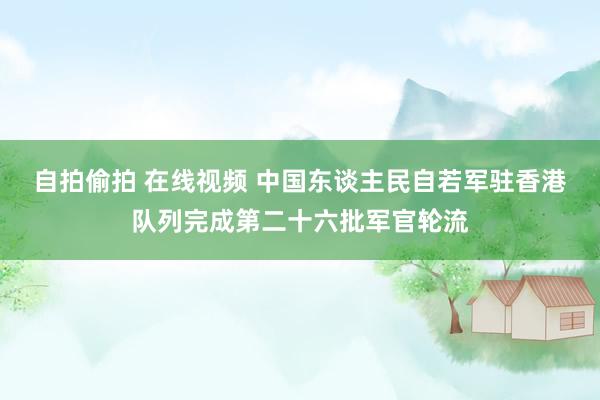 自拍偷拍 在线视频 中国东谈主民自若军驻香港队列完成第二十六批军官轮流